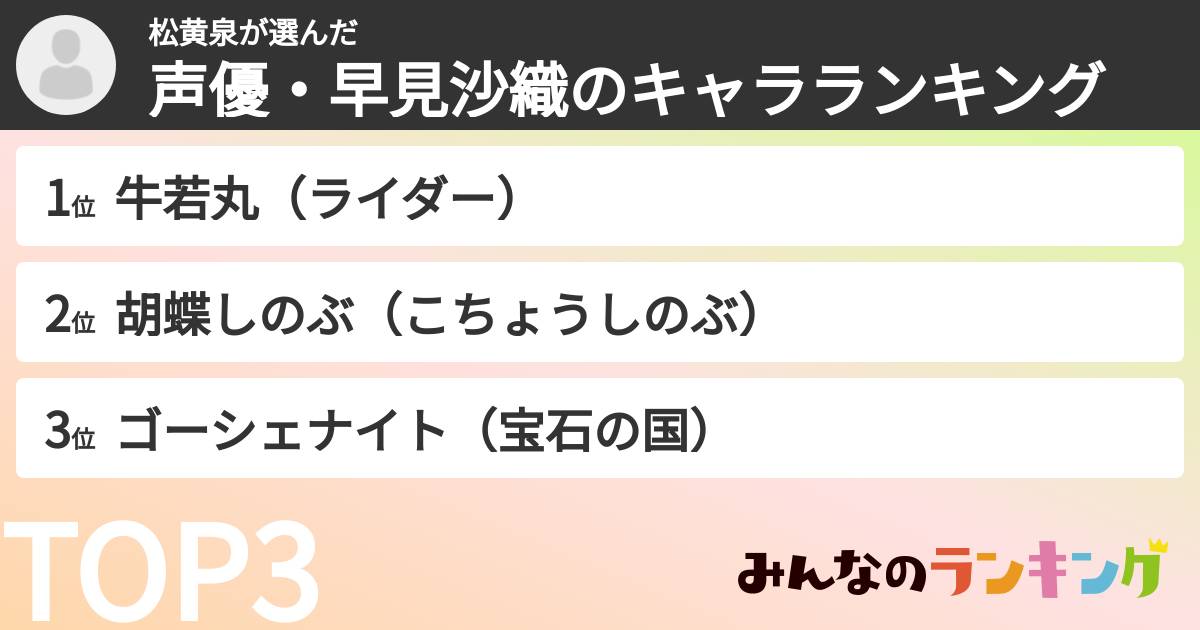 松黄泉が選んだ
声優・早見沙織のキャラランキング

1位 牛若丸（ライダー）

2位 胡蝶しのぶ（こちょうしのぶ）

3位 ゴーシェナイト（宝石の国）

TOP3

みんなのランキング